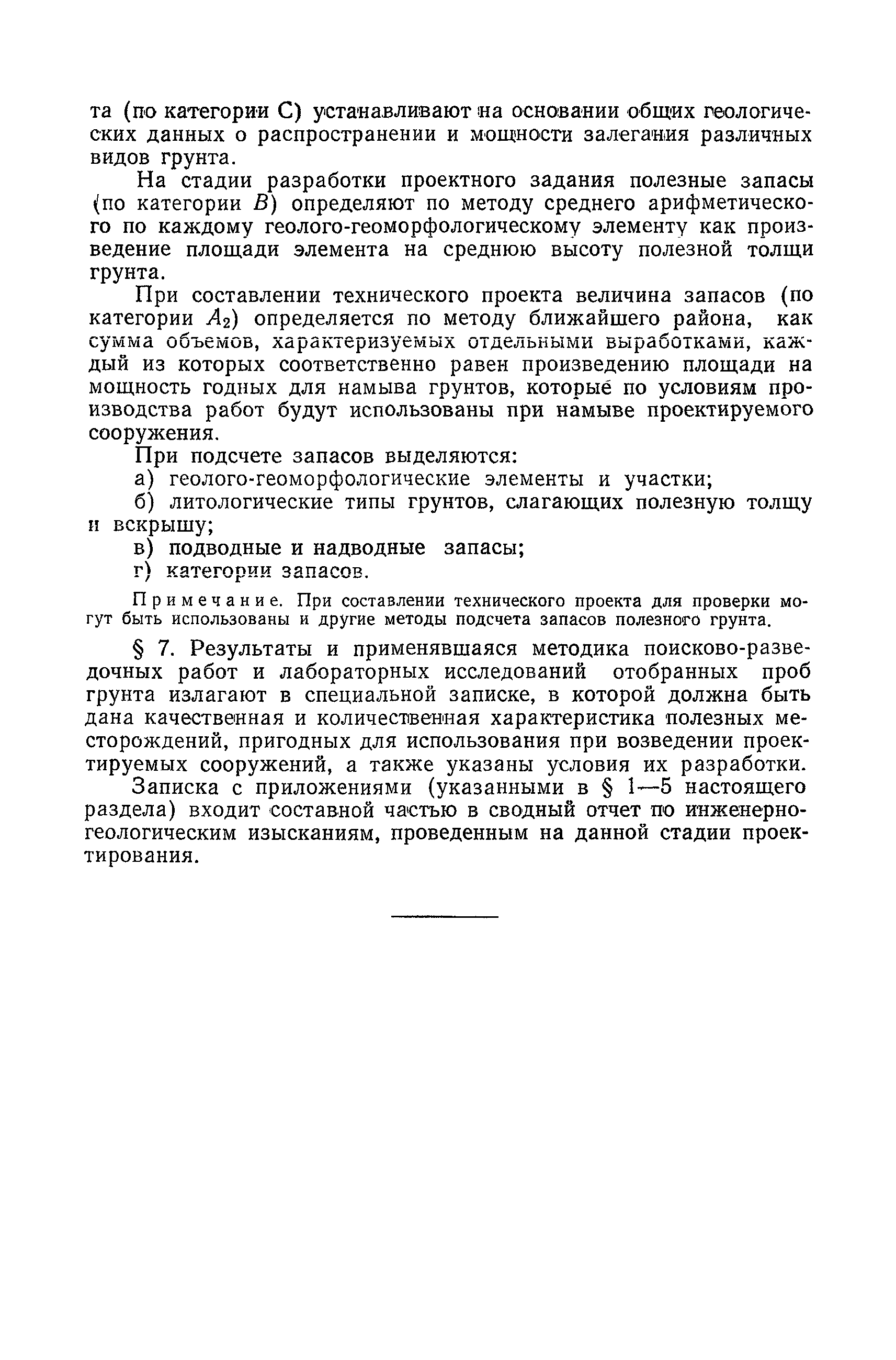 та (по категории С) устанавливают на основании общих геологических данных о распространении и мощности залегания различных видов грунта.

На стадии разработки проектного задания полезные запасы (по категории $B$) определяют по методу среднего арифметического по каждому геолого-геоморфологическому элементу как произведение площади элемента на среднюю высоту полезной толщи грунта.

При составлении технического проекта величина запасов (по категории $A_2$) определяется по методу ближайшего района, как сумма объемов, характеризуемых отдельными выработками, каждый из которых соответственно равен произведению площади на мощность годных для намыва грунтов, которые по условиям производства работ будут использованы при намыве проектируемого сооружения.

При подсчете запасов выделяются:

а) геолого-геоморфологические элементы и участки;

б) литологические типы грунтов, слагающих полезную толщу и вскрышу;

в) подводные и надводные запасы;

г) категории запасов.

Примечание. При составлении технического проекта для проверки могут быть использованы и другие методы подсчета запасов полезного грунта.

§ 7. Результаты и применявшаяся методика поисково-разведочных работ и лабораторных исследований отобранных проб грунта излагают в специальной записке, в которой должна быть дана качественная и количественная характеристика полезных месторождений, пригодных для использования при возведении проектируемых сооружений, а также указаны условия их разработки.

Записка с приложениями (указанными в § 1—5 настоящего раздела) входит составной частью в сводный отчет по инженерно-геологическим изысканиям, проведенным на данной стадии проектирования.